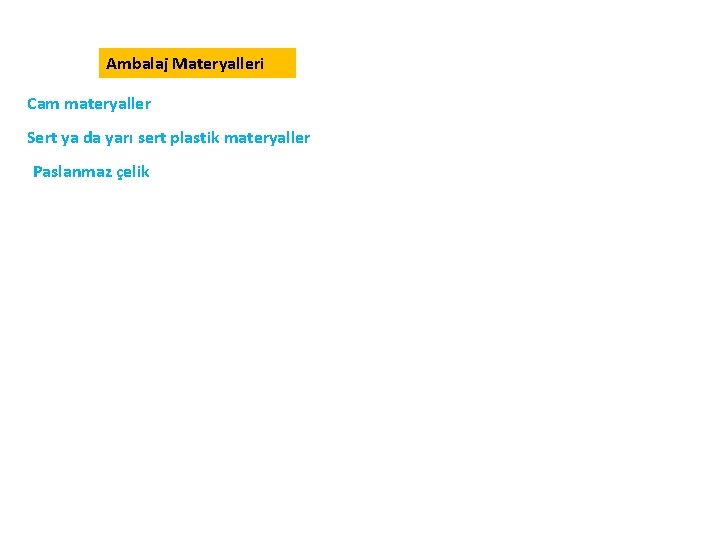 Ambalaj Materyalleri

Cam materyaller

Sert ya da yarı sert plastik materyaller

Paslanmaz çelik